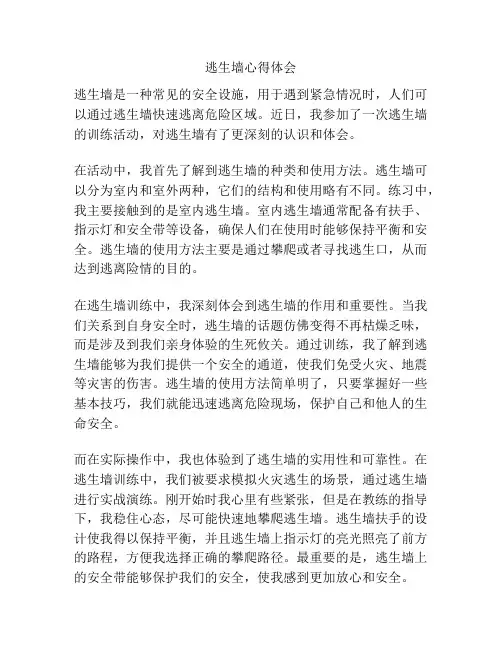 逃生墙心得体会

逃生墙是一种常见的安全设施，用于遇到紧急情况时，人们可以通过逃生墙快速逃离危险区域。近日，我参加了一次逃生墙的训练活动，对逃生墙有了更深刻的认识和体会。

在活动中，我首先了解到逃生墙的种类和使用方法。逃生墙可以分为室内和室外两种，它们的结构和使用略有不同。练习中，我主要接触到的是室内逃生墙。室内逃生墙通常配备有扶手、指示灯和安全带等设备，确保人们在使用时能够保持平衡和安全。逃生墙的使用方法主要是通过攀爬或者寻找逃生口，从而达到逃离险情的目的。

在逃生墙训练中，我深刻体会到逃生墙的作用和重要性。当我们关系到自身安全时，逃生墙的话题仿佛变得不再枯燥乏味，而是涉及到我们亲身体验的生死攸关。通过训练，我了解到逃生墙能够为我们提供一个安全的通道，使我们免受火灾、地震等灾害的伤害。逃生墙的使用方法简单明了，只要掌握好一些基本技巧，我们就能迅速逃离危险现场，保护自己和他人的生命安全。

而在实际操作中，我也体验到了逃生墙的实用性和可靠性。在逃生墙训练中，我们被要求模拟火灾逃生的场景，通过逃生墙进行实战演练。刚开始时我心里有些紧张，但是在教练的指导下，我稳住心态，尽可能快速地攀爬逃生墙。逃生墙扶手的设计使我得以保持平衡，并且逃生墙上指示灯的亮光照亮了前方的路程，方便我选择正确的攀爬路径。最重要的是，逃生墙上的安全带能够保护我们的安全，使我感到更加放心和安全。